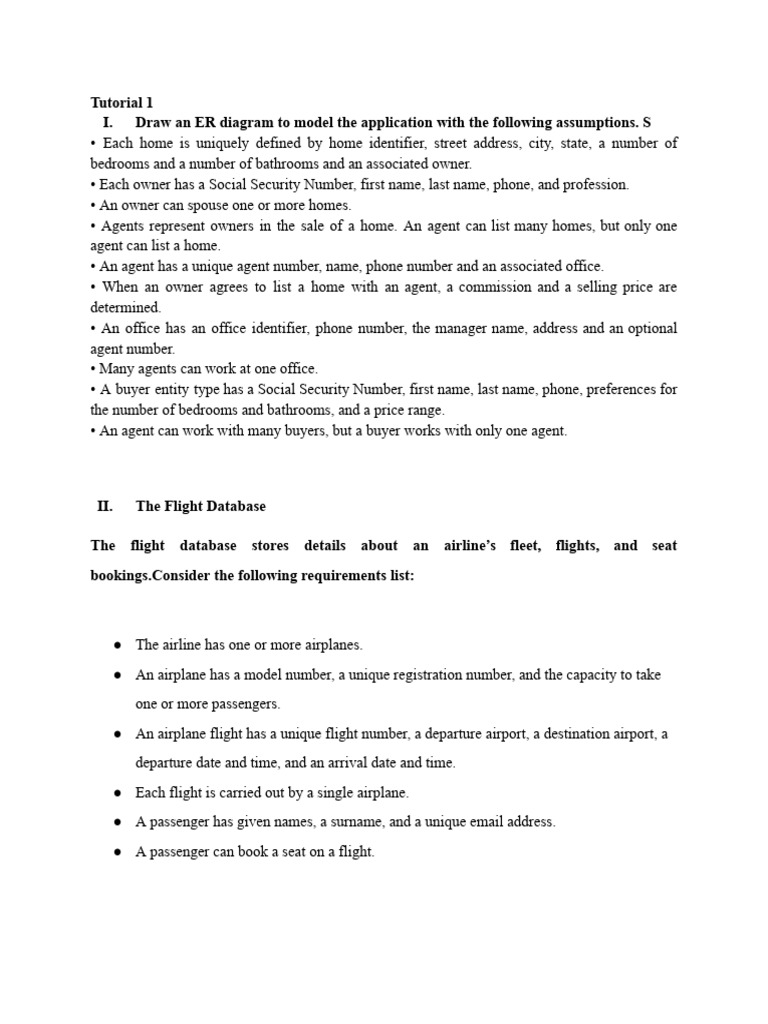 Tutorial 1

I. Draw an ER diagram to model the application with the following assumptions. S

• Each home is uniquely defined by home identifier, street address, city, state, a number of bedrooms and a number of bathrooms and an associated owner.
• Each owner has a Social Security Number, first name, last name, phone, and profession.
• An owner can spouse one or more homes.
• Agents represent owners in the sale of a home. An agent can list many homes, but only one agent can list a home.
• An agent has a unique agent number, name, phone number and an associated office.
• When an owner agrees to list a home with an agent, a commission and a selling price are determined.
• An office has an office identifier, phone number, the manager name, address and an optional agent number.
• Many agents can work at one office.
• A buyer entity type has a Social Security Number, first name, last name, phone, preferences for the number of bedrooms and bathrooms, and a price range.
• An agent can work with many buyers, but a buyer works with only one agent.

II. The Flight Database

The flight database stores details about an airline's fleet, flights, and seat bookings.Consider the following requirements list:

● The airline has one or more airplanes.
● An airplane has a model number, a unique registration number, and the capacity to take one or more passengers.
● An airplane flight has a unique flight number, a departure airport, a destination airport, a departure date and time, and an arrival date and time.
● Each flight is carried out by a single airplane.
● A passenger has given names, a surname, and a unique email address.
● A passenger can book a seat on a flight.